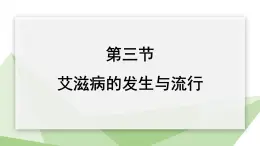 第三节

艾滋病的发生与流行